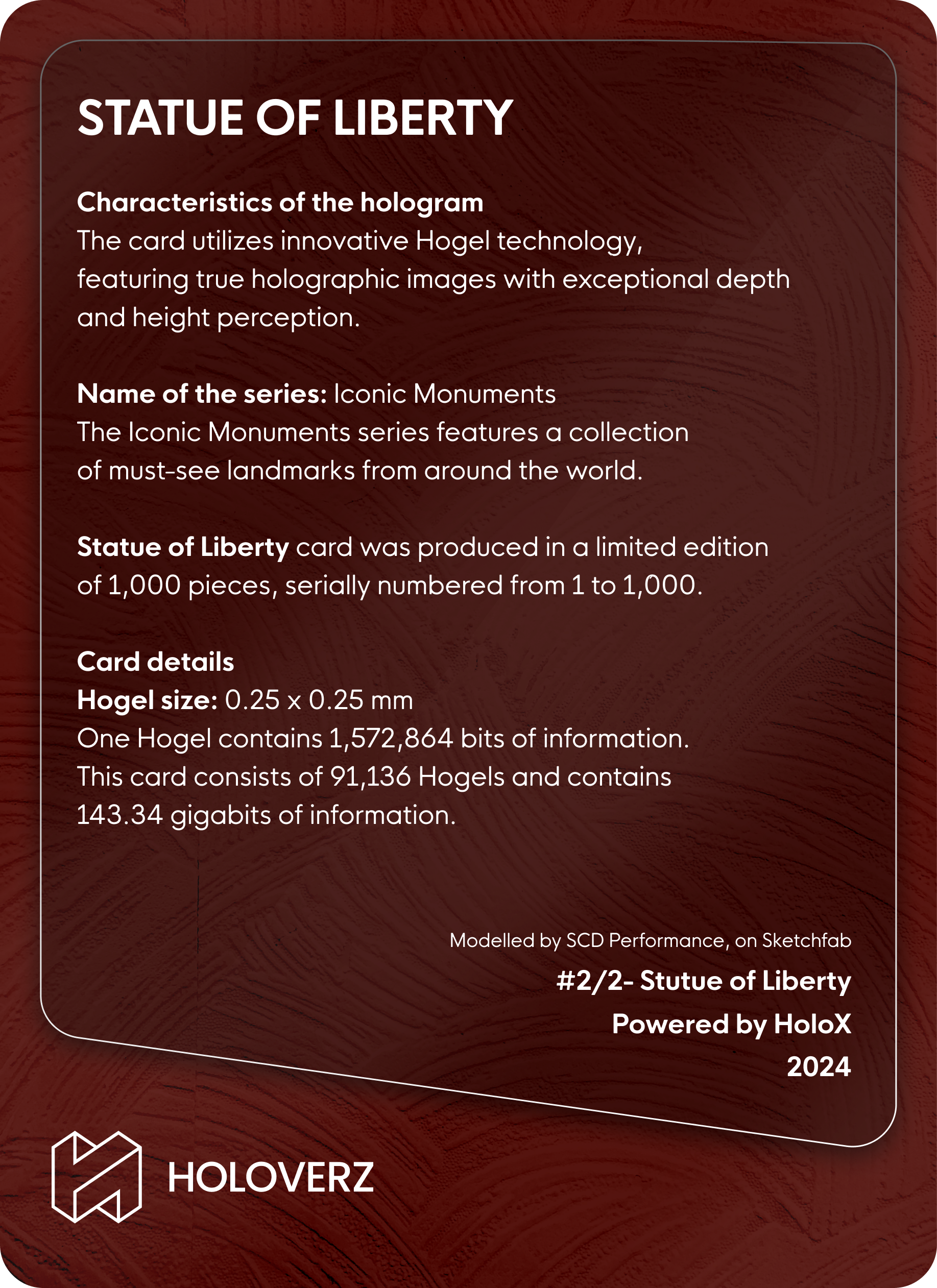 STATUE OF LIBERTY

Characteristics of the hologram
The card utilizes innovative Hogel technology, featuring true holographic images with exceptional depth and height perception.

Name of the series: Iconic Monuments
The Iconic Monuments series features a collection of must-see landmarks from around the world.

Statue of Liberty card was produced in a limited edition of 1,000 pieces, serially numbered from 1 to 1,000.

Card details
Hogel size: 0.25 x 0.25 mm
One Hogel contains 1,572,864 bits of information.
This card consists of 91,136 Hogels and contains 143.34 gigabits of information.

Modelled by SCD Performance, on Sketchfab
#2/2- Stutue of Liberty
Powered by HoloX
2024

HOLOVERZ